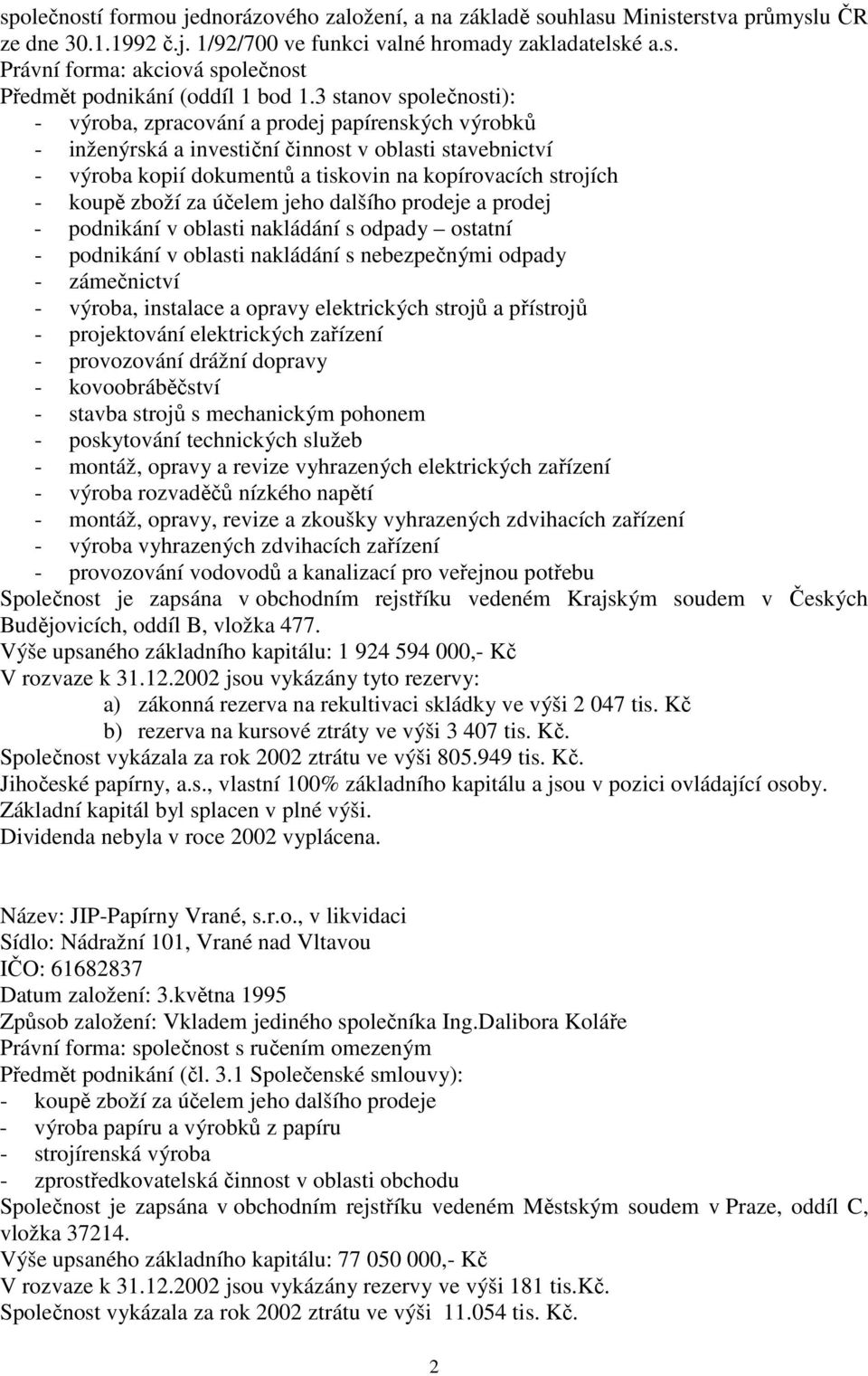 společností formou jednorázového založení, a na základě souhlasu Ministerstva průmyslu ČR ze dne 30.1.1992 č.j. 1/92/700 ve funkci valné hromady zakladatelské a.s.
Právní forma: akciová společnost
Předmět podnikání (oddíl 1 bod 1.3 stanov společnosti):
- výroba, zpracování a prodej papírenských výrobků
- inženýrská a investiční činnost v oblasti stavebnictví
- výroba kopií dokumentů a tiskovin na kopírovacích strojích
- koupě zboží za účelem jeho dalšího prodeje a prodej
- podnikání v oblasti nakládání s odpady – ostatní
- podnikání v oblasti nakládání s nebezpečnými odpady
- zámečnictví
- výroba, instalace a opravy elektrických strojů a přístrojů
- projektování elektrických zařízení
- provozování drážní dopravy
- kovoobráběčství
- stavba strojů s mechanickým pohonem
- poskytování technických služeb
- montáž, opravy a revize vyhrazených elektrických zařízení
- výroba rozvaděčů nízkého napětí
- montáž, opravy, revize a zkoušky vyhrazených zdvihacích zařízení
- výroba vyhrazených zdvihacích zařízení
- provozování vodovodů a kanalizací pro veřejnou potřebu
Společnost je zapsána v obchodním rejstříku vedeném Krajským soudem v Českých Budějovicích, oddíl B, vložka 477.
Výše upsaného základního kapitálu: 1 924 594 000,- Kč
V rozvaze k 31.12.2002 jsou vykázány tyto rezervy:
a) zákonná rezerva na rekultivaci skládky ve výši 2 047 tis. Kč
b) rezerva na kursové ztráty ve výši 3 407 tis. Kč.
Společnost vykázala za rok 2002 ztrátu ve výši 805.949 tis. Kč.
Jihočeské papírny, a.s., vlastní 100% základního kapitálu a jsou v pozici ovládající osoby.
Základní kapitál byl splacen v plné výši.
Dividenda nebyla v roce 2002 vyplácena.

Název: JIP-Papírny Vrané, s.r.o., v likvidaci
Sídlo: Nádražní 101, Vrané nad Vltavou
IČO: 61682837
Datum založení: 3.května 1995
Způsob založení: Vkladem jediného společníka Ing.Dalibora Koláře
Právní forma: společnost s ručením omezeným
Předmět podnikání (čl. 3.1 Společenské smlouvy):
- koupě zboží za účelem jeho dalšího prodeje
- výroba papíru a výrobků z papíru
- strojírenská výroba
- zprostředkovatelská činnost v oblasti obchodu
Společnost je zapsána v obchodním rejstříku vedeném Městským soudem v Praze, oddíl C, vložka 37214.
Výše upsaného základního kapitálu: 77 050 000,- Kč
V rozvaze k 31.12.2002 jsou vykázány rezervy ve výši 181 tis.Kč.
Společnost vykázala za rok 2002 ztrátu ve výši 11.054 tis. Kč.

2